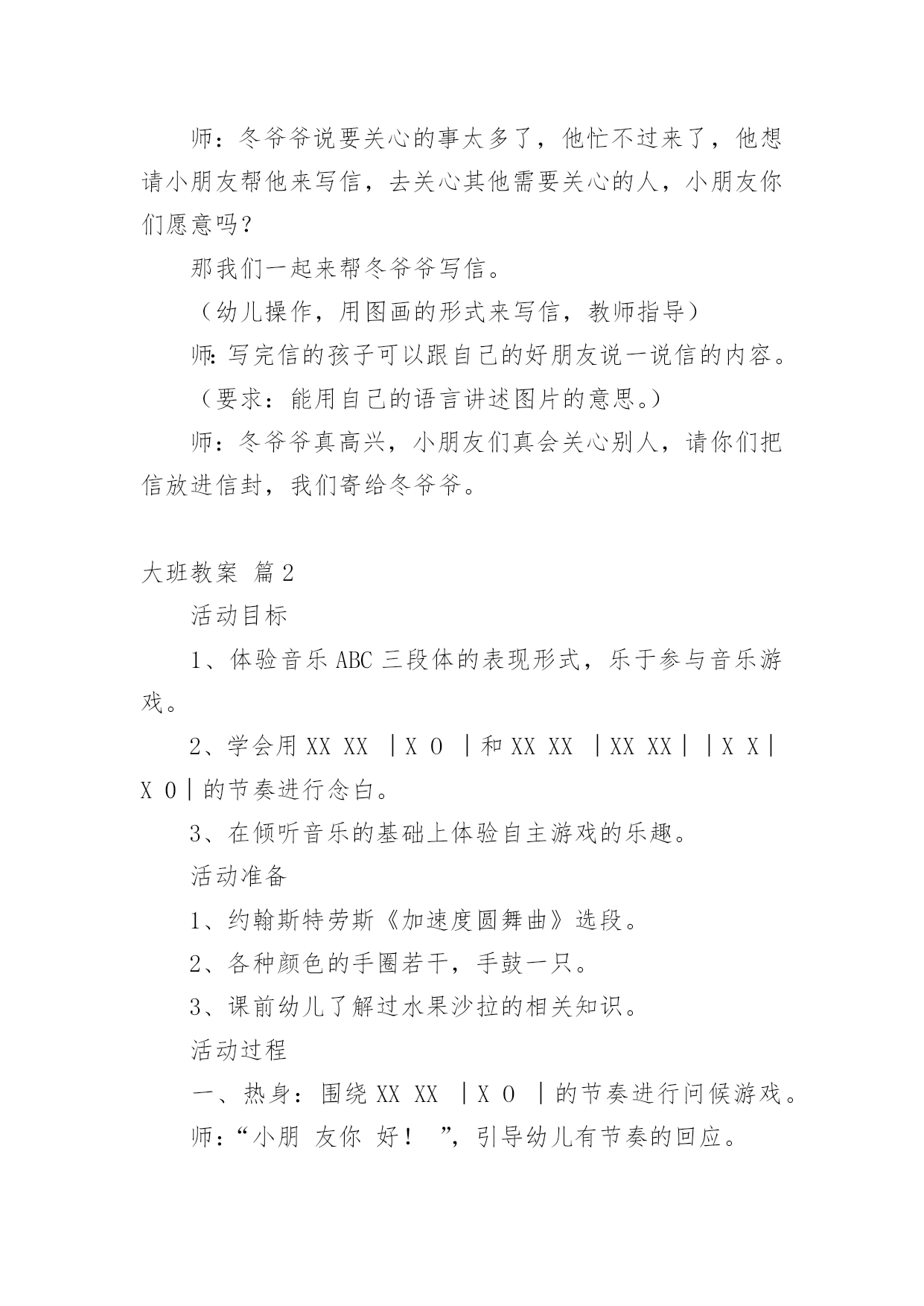 师：冬爷爷说要关心的事太多了，他忙不过来了，他想请小朋友帮他来写信，去关心其他需要关心的人，小朋友你们愿意吗？

那我们一起来帮冬爷爷写信。

（幼儿操作，用图画的形式来写信，教师指导）

师：写完信的孩子可以跟自己的好朋友说一说信的内容。

（要求：能用自己的语言讲述图片的意思。）

师：冬爷爷真高兴，小朋友们真会关心别人，请你们把信放进信封，我们寄给冬爷爷。

大班教案 篇2

活动目标

1、体验音乐ABC三段体的表现形式，乐于参与音乐游戏。

2、学会用XX XX ｜X O ｜和XX XX ｜XX XX｜｜X X｜X O｜的节奏进行念白。

3、在倾听音乐的基础上体验自主游戏的乐趣。

活动准备

1、约翰斯特劳斯《加速度圆舞曲》选段。

2、各种颜色的手圈若干，手鼓一只。

3、课前幼儿了解过水果沙拉的相关知识。

活动过程

一、热身：围绕XX XX ｜X O ｜的节奏进行问候游戏。

师：“小朋 友你 好！ ”，引导幼儿有节奏的回应。